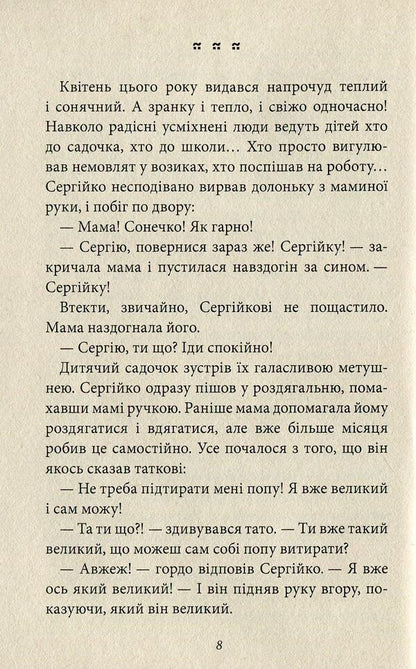 ≈ ≈ ≈

Квітень цього року видався напрочуд теплий і сонячний. А зранку і тепло, і свіжо одночасно! Навколо радісні усміхнені люди ведуть дітей хто до садочка, хто до школи… Хто просто вигулював немовлят у возиках, хто поспішав на роботу… Сергійко несподівано вирвав долоньку з маминої руки, і побіг по двору:

— Мама! Сонечко! Як гарно!

— Сергію, повернися зараз же! Сергійку! — закричала мама і пустилася навздогін за сином. — Сергійку!

Втекти, звичайно, Сергійкові не пощастило. Мама наздогнала його.

— Сергію, ти що? Іди спокійно!

Дитячий садочок зустрів їх галасливою метушнею. Сергійко одразу пішов у роздягальню, помахавши мамі ручкою. Раніше мама допомагала йому роздягатися і вдягатися, але вже більше місяця робив це самостійно. Усе почалося з того, що він якось сказав таткові:

— Не треба підтирати мені попу! Я вже великий і сам можу!

— Та ти що?! — здивувався тато. — Ти вже такий великий, що можеш сам собі попу витирати?

— Авжеж! — гордо відповів Сергійко. — Я вже ось який великий! — І він підняв руку вгору, показуючи, який він великий.

8